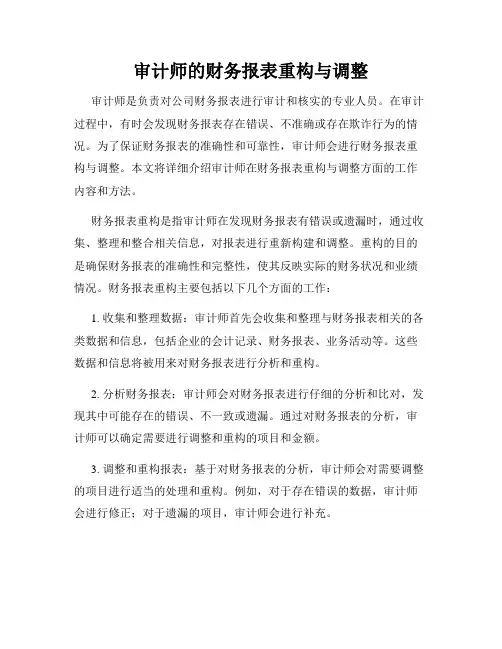 审计师的财务报表重构与调整

审计师是负责对公司财务报表进行审计和核实的专业人员。在审计过程中，有时会发现财务报表存在错误、不准确或存在欺诈行为的情况。为了保证财务报表的准确性和可靠性，审计师会进行财务报表重构与调整。本文将详细介绍审计师在财务报表重构与调整方面的工作内容和方法。

财务报表重构是指审计师在发现财务报表有错误或遗漏时，通过收集、整理和整合相关信息，对报表进行重新构建和调整。重构的目的是确保财务报表的准确性和完整性，使其反映实际的财务状况和业绩情况。财务报表重构主要包括以下几个方面的工作：

1. 收集和整理数据：审计师首先会收集和整理与财务报表相关的各类数据和信息，包括企业的会计记录、财务报表、业务活动等。这些数据和信息将被用来对财务报表进行分析和重构。

2. 分析财务报表：审计师会对财务报表进行仔细的分析和比对，发现其中可能存在的错误、不一致或遗漏。通过对财务报表的分析，审计师可以确定需要进行调整和重构的项目和金额。

3. 调整和重构报表：基于对财务报表的分析，审计师会对需要调整的项目进行适当的处理和重构。例如，对于存在错误的数据，审计师会进行修正；对于遗漏的项目，审计师会进行补充。